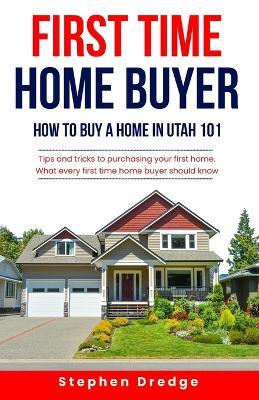 FIRST TIME
HOME BUYER

HOW TO BUY A HOME IN UTAH 101

Tips and tricks to purchasing your first home.
What every first time home buyer should know

Stephen Dredge